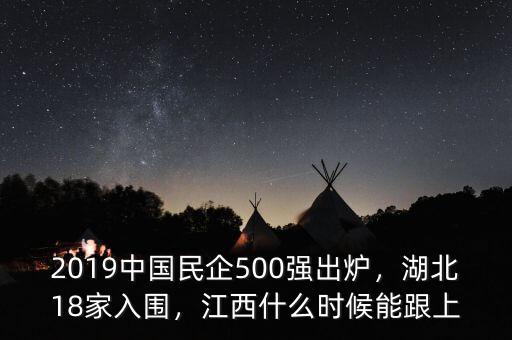 2019中国民企500强出炉，湖北18家入围，江西什么时候能跟上